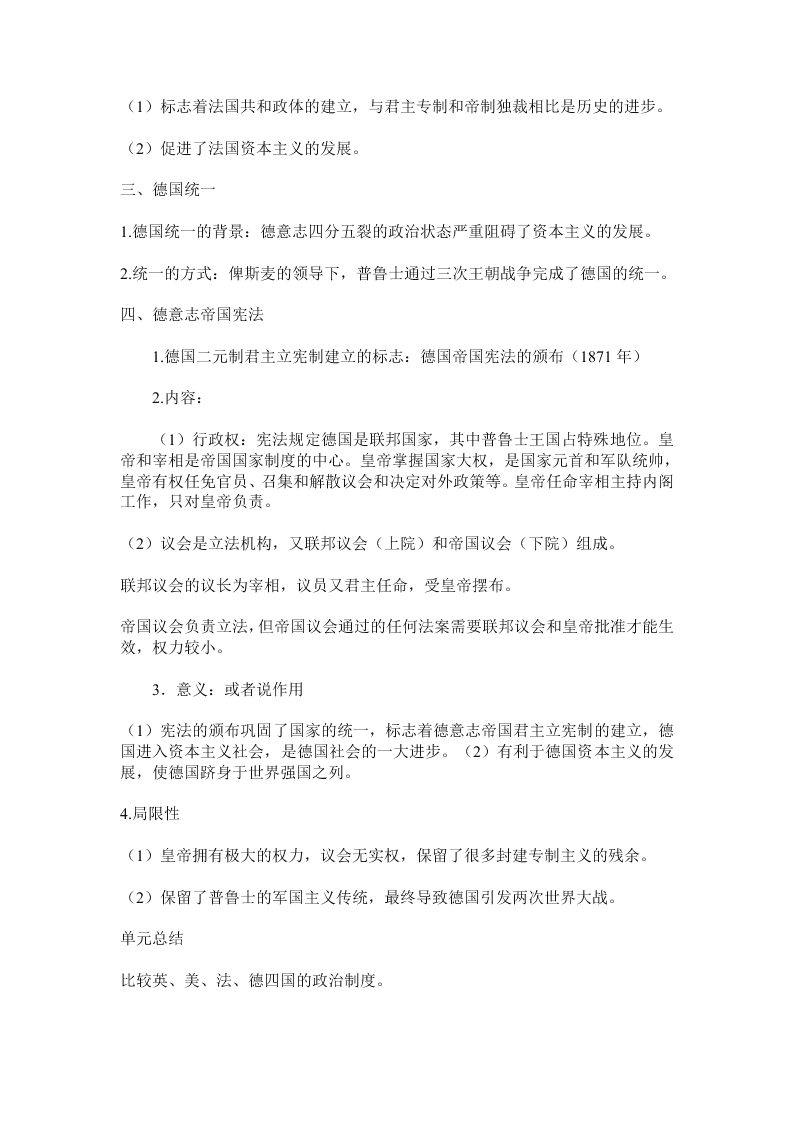 （1）标志着法国共和政体的建立，与君主专制和帝制独裁相比是历史的进步。

（2）促进了法国资本主义的发展。

三、德国统一

1.德国统一的背景：德意志四分五裂的政治状态严重阻碍了资本主义的发展。

2.统一的方式：俾斯麦的领导下，普鲁士通过三次王朝战争完成了德国的统一。

四、德意志帝国宪法

1.德国二元制君主立宪制建立的标志：德国帝国宪法的颁布（1871 年）

2.内容：

（1）行政权：宪法规定德国是联邦国家，其中普鲁士王国占特殊地位。皇帝和宰相是帝国国家制度的中心。皇帝掌握国家大权，是国家元首和军队统帅，皇帝有权任免官员、召集和解散议会和决定对外政策等。皇帝任命宰相主持内阁工作，只对皇帝负责。

（2）议会是立法机构，又联邦议会（上院）和帝国议会（下院）组成。

联邦议会的议长为宰相，议员又君主任命，受皇帝摆布。

帝国议会负责立法，但帝国议会通过的任何法案需要联邦议会和皇帝批准才能生效，权力较小。

3．意义：或者说作用

（1）宪法的颁布巩固了国家的统一，标志着德意志帝国君主立宪制的建立，德国进入资本主义社会，是德国社会的一大进步。（2）有利于德国资本主义的发展，使德国跻身于世界强国之列。

4.局限性

（1）皇帝拥有极大的权力，议会无实权，保留了很多封建专制主义的残余。

（2）保留了普鲁士的军国主义传统，最终导致德国引发两次世界大战。

单元总结

比较英、美、法、德四国的政治制度。